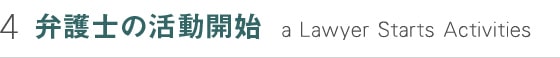 4 弁護士の活動開始 a Lawyer Starts Activities